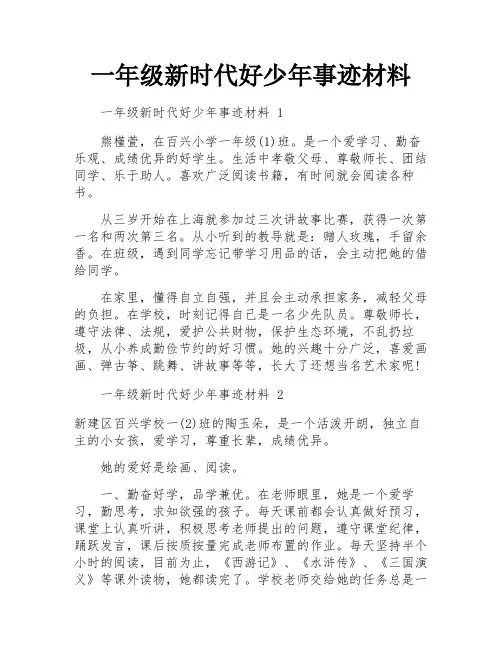 一年级新时代好少年事迹材料

一年级新时代好少年事迹材料 1

熊槿萱，在百兴小学一年级(1)班。是一个爱学习、勤奋乐观、成绩优异的好学生。生活中孝敬父母、尊敬师长、团结同学、乐于助人。喜欢广泛阅读书籍，有时间就会阅读各种书。

从三岁开始在上海就参加过三次讲故事比赛，获得一次第一名和两次第三名。从小听到的教导就是：赠人玫瑰，手留余香。在班级，遇到同学忘记带学习用品的话，会主动把她的借给同学。

在家里，懂得自立自强，并且会主动承担家务，减轻父母的负担。在学校，时刻记得自己是一名少先队员。尊敬师长，遵守法律、法规，爱护公共财物，保护生态环境，不乱扔垃圾，从小养成勤俭节约的好习惯。她的兴趣十分广泛，喜爱画画、弹古筝、跳舞、讲故事等等，长大了还想当名艺术家呢！

一年级新时代好少年事迹材料 2

新建区百兴学校一(2)班的陶玉朵，是一个活泼开朗，独立自主的小女孩，爱学习，尊重长辈，成绩优异。

她的爱好是绘画、阅读。

一、勤奋好学，品学兼优。在老师眼里，她是一个爱学习，勤思考，求知欲强的孩子。每天课前都会认真做好预习，课堂上认真听讲，积极思考老师提出的问题，遵守课堂纪律，踊跃发言，课后按质按量完成老师布置的作业。每天坚持半个小时的阅读，目前为止，《西游记》、《水浒传》、《三国演义》等课外读物，她都读完了。学校老师交给她的任务总是一